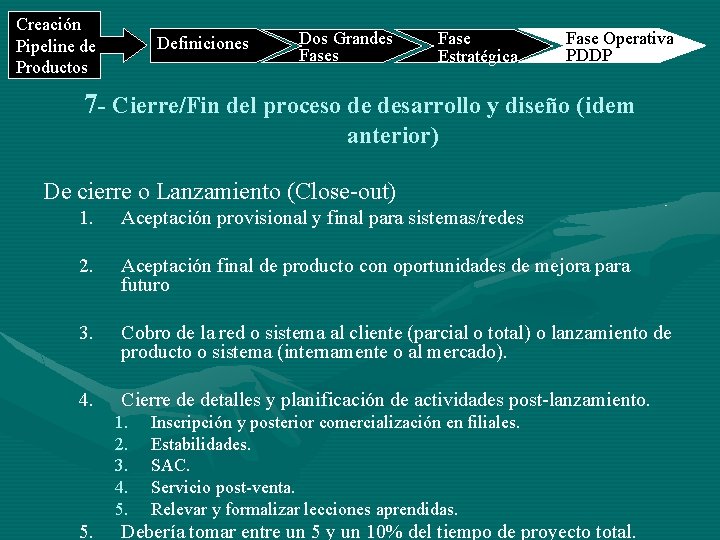 Creación Pipeline de Productos

Definiciones

Dos Grandes Fases

Fase Estratégica

Fase Operativa PDDP

7- Cierre/Fin del proceso de desarrollo y diseño (idem anterior)

De cierre o Lanzamiento (Close-out)

1. Aceptación provisional y final para sistemas/redes

2. Aceptación final de producto con oportunidades de mejora para futuro

3. Cobro de la red o sistema al cliente (parcial o total) o lanzamiento de producto o sistema (internamente o al mercado).

4. Cierre de detalles y planificación de actividades post-lanzamiento.
1. Inscripción y posterior comercialización en filiales.
2. Estabilidades.
3. SAC.
4. Servicio post-venta.
5. Relevar y formalizar lecciones aprendidas.

5. Debería tomar entre un 5 y un 10% del tiempo de proyecto total.